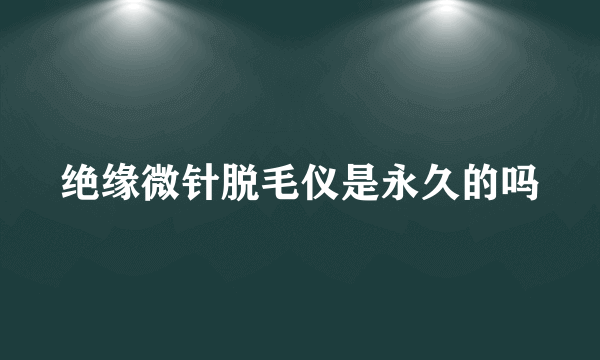 绝缘微针脱毛仪是永久的吗